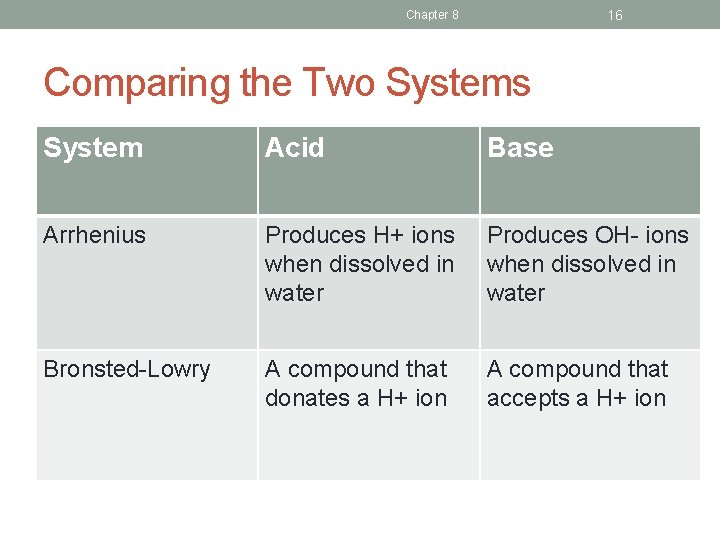 Chapter 8 16

Comparing the Two Systems

| System | Acid | Base |
|---|---|---|
| Arrhenius | Produces H+ ions when dissolved in water | Produces OH- ions when dissolved in water |
| Bronsted-Lowry | A compound that donates a H+ ion | A compound that accepts a H+ ion |